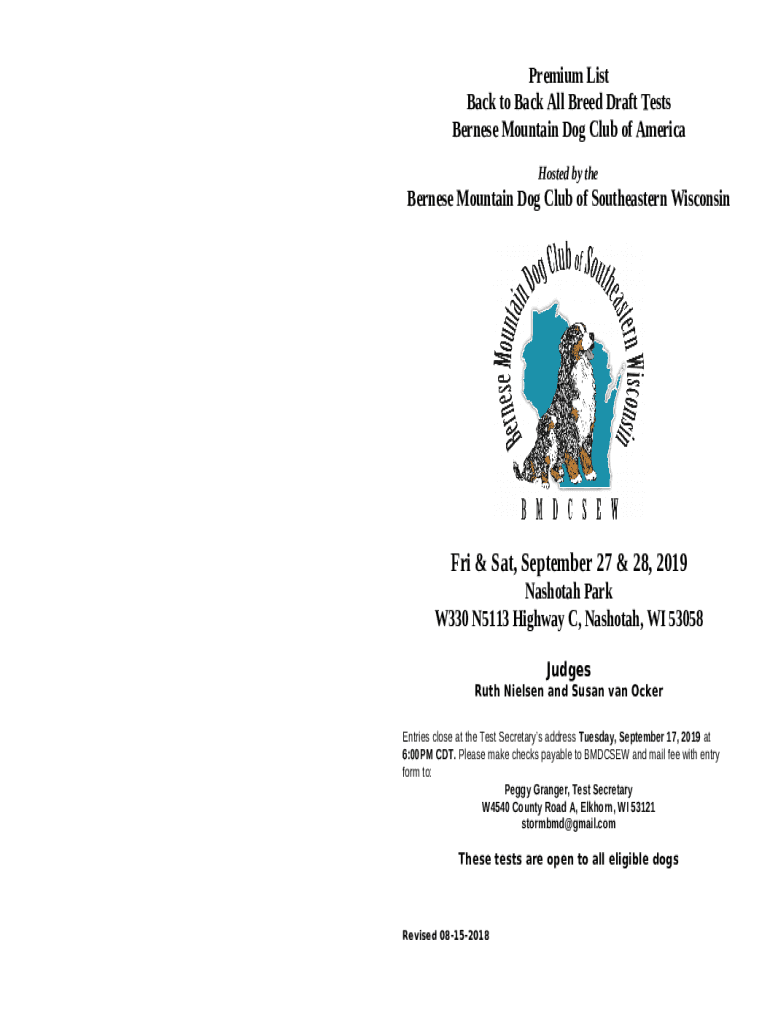 Premium List
Back to Back All Breed Draft Tests
Bernese Mountain Dog Club of America

Hosted by the

Bernese Mountain Dog Club of Southeastern Wisconsin

Bernese Mountain Dog Club of Southeastern Wisconsin

B M D C S E W

Fri & Sat, September 27 & 28, 2019
Nashotah Park
W330 N5113 Highway C, Nashotah, WI 53058

Judges
Ruth Nielsen and Susan van Ocker

Entries close at the Test Secretary's address Tuesday, September 17, 2019 at 6:00PM CDT. Please make checks payable to BMDCSEW and mail fee with entry form to:

Peggy Granger, Test Secretary
W4540 County Road A, Elkhorn, WI 53121
stormbmd@gmail.com

These tests are open to all eligible dogs

Revised 08-15-2018